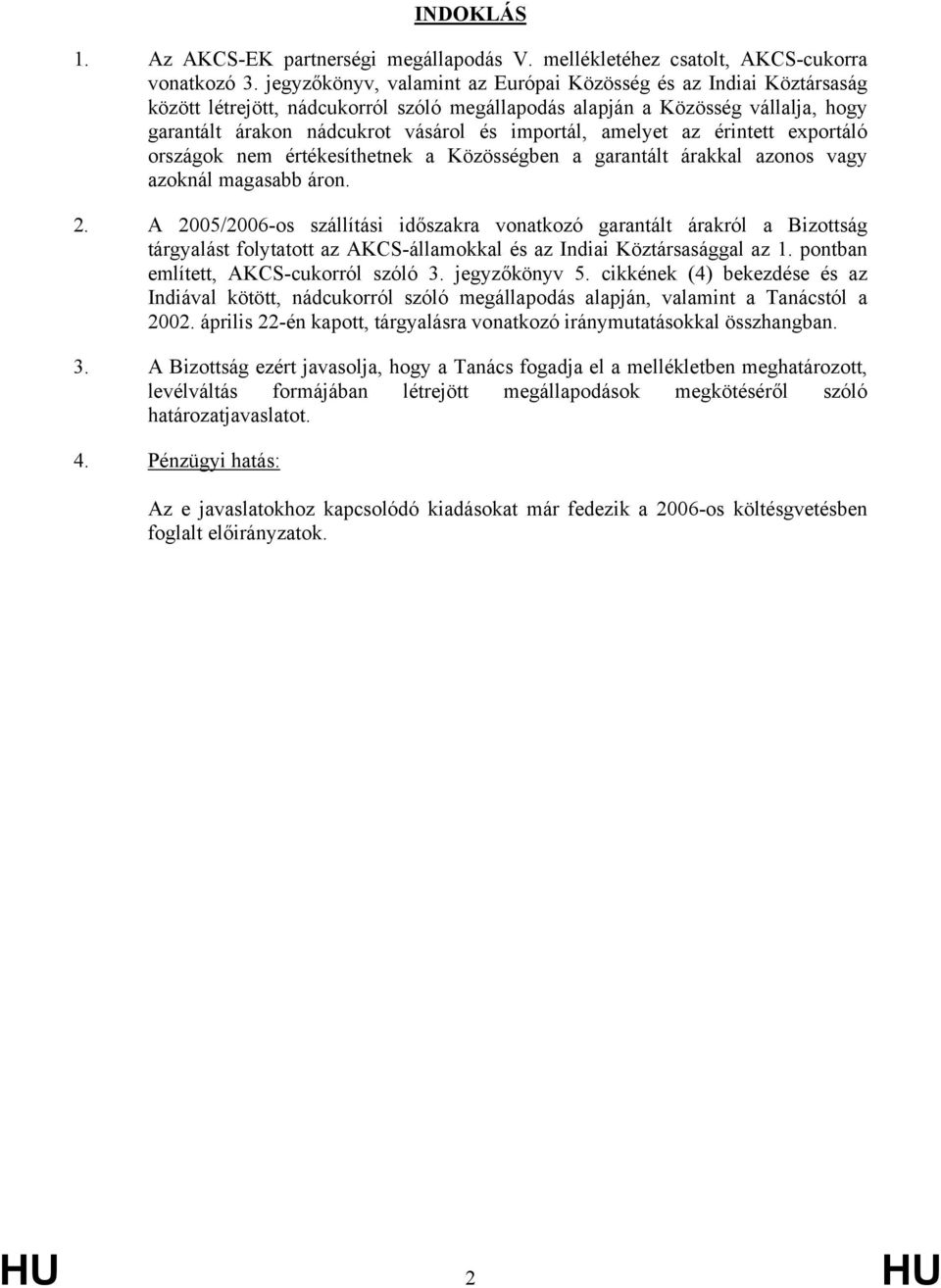 INDOKLÁS

1. Az AKCS-EK partnerségi megállapodás V. mellékletéhez csatolt, AKCS-cukorra vonatkozó 3. jegyzőkönyv, valamint az Európai Közösség és az Indiai Köztársaság között létrejött, nádcukorról szóló megállapodás alapján a Közösség vállalja, hogy garantált árakon nádcukrot vásárol és importál, amelyet az érintett exportáló országok nem értékesíthetnek a Közösségben a garantált árakkal azonos vagy azoknál magasabb áron.

2. A 2005/2006-os szállítási időszakra vonatkozó garantált árakról a Bizottság tárgyalást folytatott az AKCS-államokkal és az Indiai Köztársasággal az 1. pontban említett, AKCS-cukorról szóló 3. jegyzőkönyv 5. cikkének (4) bekezdése és az Indiával kötött, nádcukorról szóló megállapodás alapján, valamint a Tanácstól a 2002. április 22-én kapott, tárgyalásra vonatkozó iránymutatásokkal összhangban.

3. A Bizottság ezért javasolja, hogy a Tanács fogadja el a mellékletben meghatározott, levélváltás formájában létrejött megállapodások megkötéséről szóló határozatjavaslatot.

4. Pénzügyi hatás:

Az e javaslatokhoz kapcsolódó kiadásokat már fedezik a 2006-os költésgvetésben foglalt előirányzatok.

HU 2 HU